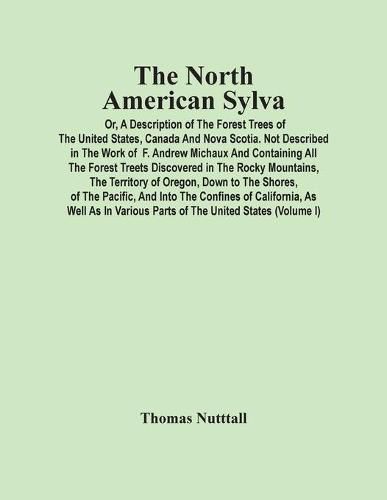 The North American Sylva

Or, A Description of The Forest Trees of The United States, Canada And Nova Scotia. Not Described in The Work of F. Andrew Michaux And Containing All The Forest Treets Discovered in The Rocky Mountains, The Territory of Oregon, Down to The Shores, of The Pacific, And Into The Confines of California, As Well As In Various Parts of The United States (Volume I)

Thomas Nutttall